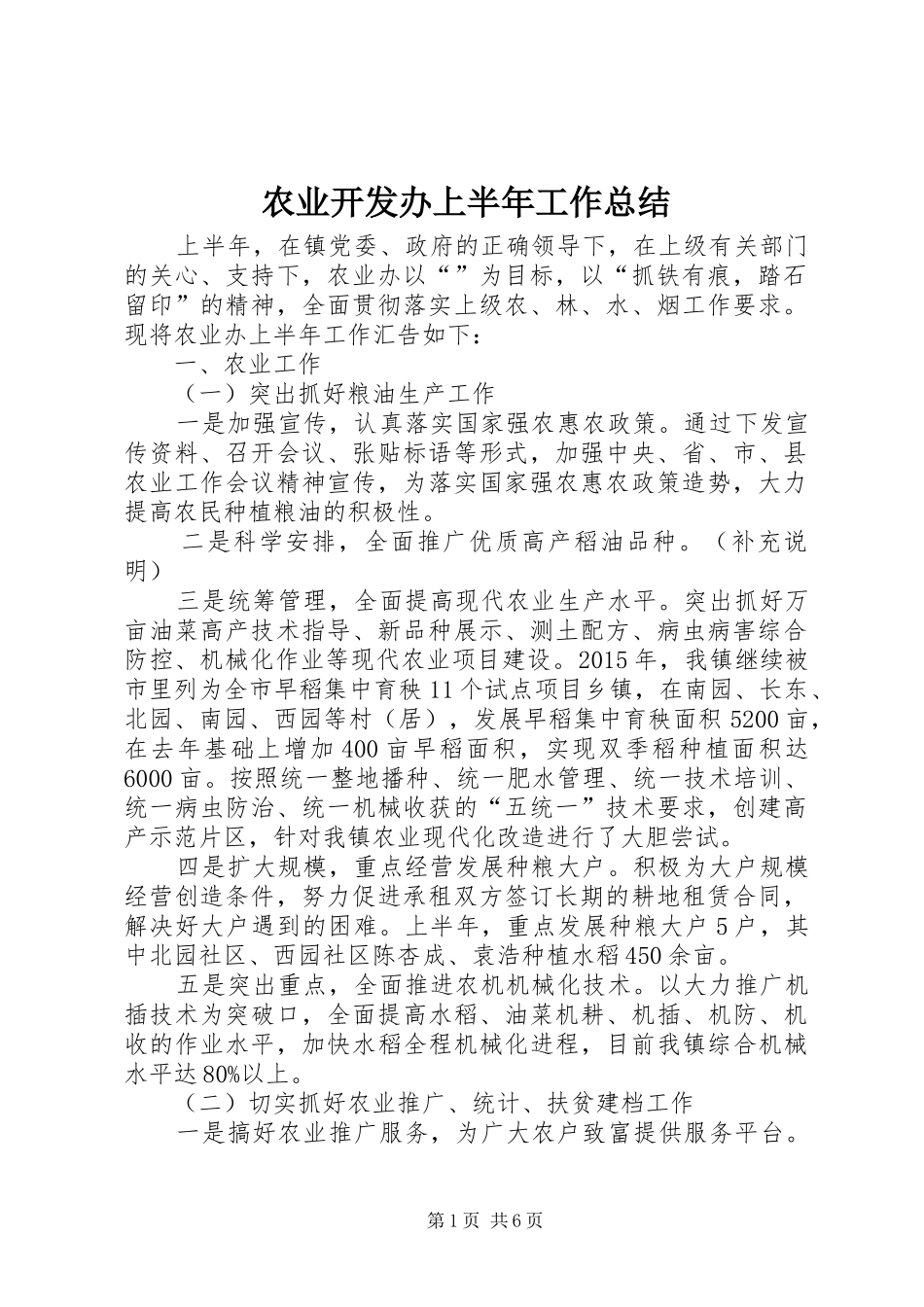 农业开发办上半年工作总结

上半年，在镇党委、政府的正确领导下，在上级有关部门的关心、支持下，农业办以“”为目标，以“抓铁有痕，踏石留印”的精神，全面贯彻落实上级农、林、水、烟工作要求。现将农业办上半年工作汇告如下：

一、农业工作

（一）突出抓好粮油生产工作

一是加强宣传，认真落实国家强农惠农政策。通过下发宣传资料、召开会议、张贴标语等形式，加强中央、省、市、县农业工作会议精神宣传，为落实国家强农惠农政策造势，大力提高农民种植粮油的积极性。

二是科学安排，全面推广优质高产稻油品种。（补充说明）

三是统筹管理，全面提高现代农业生产水平。突出抓好万亩油菜高产技术指导、新品种展示、测土配方、病虫病害综合防控、机械化作业等现代农业项目建设。2015年，我镇继续被市里列为全市早稻集中育秧11个试点项目乡镇，在南园、长东、北园、南园、西园等村（居），发展早稻集中育秧面积5200亩，在去年基础上增加400亩早稻面积，实现双季稻种植面积达6000亩。按照统一整地播种、统一肥水管理、统一技术培训、统一病虫防治、统一机械收获的“五统一”技术要求，创建高产示范片区，针对我镇农业现代化改造进行了大胆尝试。

四是扩大规模，重点经营发展种粮大户。积极为大户规模经营创造条件，努力促进承租双方签订长期的耕地租赁合同，解决好大户遇到的困难。上半年，重点发展种粮大户5户，其中北园社区、西园社区陈杏成、袁浩种植水稻450余亩。

五是突出重点，全面推进农机机械化技术。以大力推广机插技术为突破口，全面提高水稻、油菜机耕、机插、机防、机收的作业水平，加快水稻全程机械化进程，目前我镇综合机械水平达80%以上。

（二）切实抓好农业推广、统计、扶贫建档工作

一是搞好农业推广服务，为广大农户致富提供服务平台。

第1页 共6页